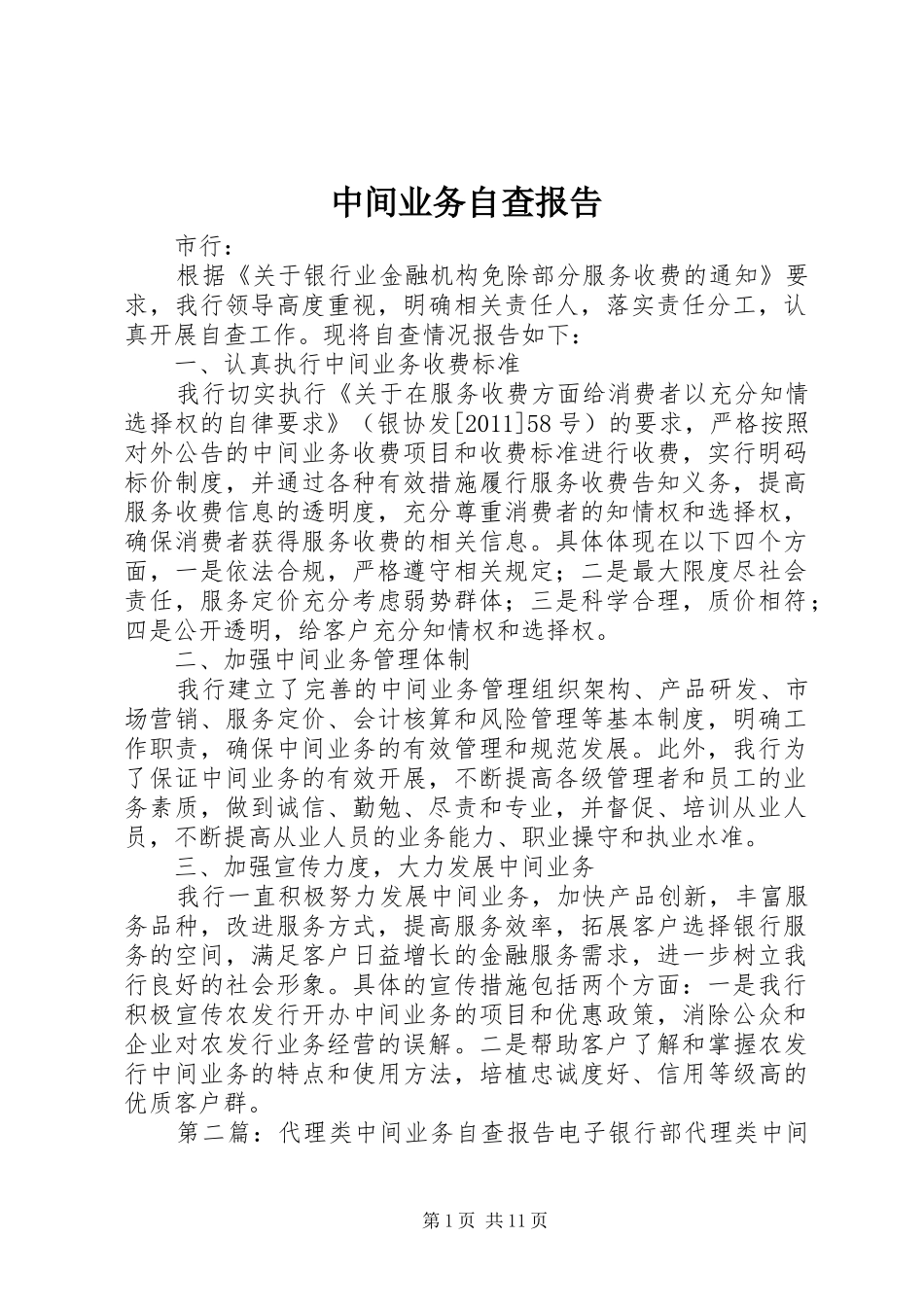 中间业务自查报告

市行：

根据《关于银行业金融机构免除部分服务收费的通知》要求，我行领导高度重视，明确相关责任人，落实责任分工，认真开展自查工作。现将自查情况报告如下：

一、认真执行中间业务收费标准

我行切实执行《关于在服务收费方面给消费者以充分知情选择权的自律要求》（银协发[2011]58号）的要求，严格按照对外公告的中间业务收费项目和收费标准进行收费，实行明码标价制度，并通过各种有效措施履行服务收费告知义务，提高服务收费信息的透明度，充分尊重消费者的知情权和选择权，确保消费者获得服务收费的相关信息。具体体现在以下四个方面，一是依法合规，严格遵守相关规定；二是最大限度尽社会责任，服务定价充分考虑弱势群体；三是科学合理，质价相符；四是公开透明，给客户充分知情权和选择权。

二、加强中间业务管理体制

我行建立了完善的中间业务管理组织架构、产品研发、市场营销、服务定价、会计核算和风险管理等基本制度，明确工作职责，确保中间业务的有效管理和规范发展。此外，我行为了保证中间业务的有效开展，不断提高各级管理者和员工的业务素质，做到诚信、勤勉、尽责和专业，并督促、培训从业人员，不断提高从业人员的业务能力、职业操守和执业水准。

三、加强宣传力度，大力发展中间业务

我行一直积极努力发展中间业务，加快产品创新，丰富服务品种，改进服务方式，提高服务效率，拓展客户选择银行服务的空间，满足客户日益增长的金融服务需求，进一步树立我行良好的社会形象。具体的宣传措施包括两个方面：一是我行积极宣传农发行开办中间业务的项目和优惠政策，消除公众和企业对农发行业务经营的误解。二是帮助客户了解和掌握农发行中间业务的特点和使用方法，培植忠诚度好、信用等级高的优质客户群。

第二篇：代理类中间业务自查报告电子银行部代理类中间

第1页 共11页